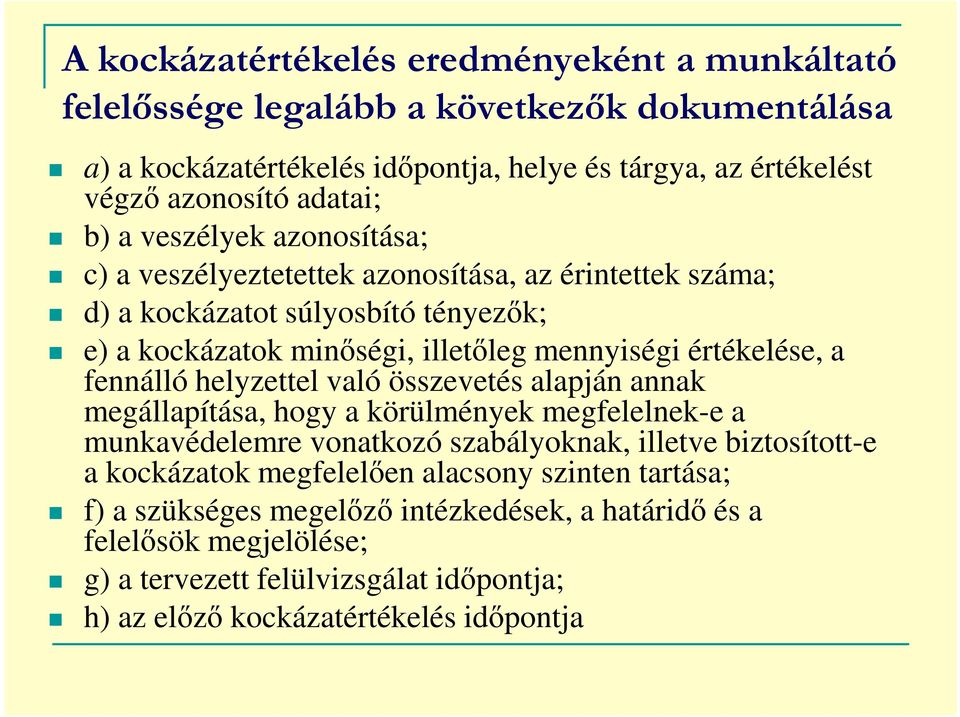 A kockázatértékelés eredményeként a munkáltató felelőssége legalább a következők dokumentálása

a) a kockázatértékelés időpontja, helye és tárgya, az értékelést végző azonosító adatai;

b) a veszélyek azonosítása;

c) a veszélyeztetettek azonosítása, az érintettek száma;

d) a kockázatot súlyosbító tényezők;

e) a kockázatok minőségi, illetőleg mennyiségi értékelése, a fennálló helyzettel való összevetés alapján annak megállapítása, hogy a körülmények megfelelnek-e a munkavédelemre vonatkozó szabályoknak, illetve biztosított-e a kockázatok megfelelően alacsony szinten tartása;

f) a szükséges megelőző intézkedések, a határidő és a felelősök megjelölése;

g) a tervezett felülvizsgálat időpontja;

h) az előző kockázatértékelés időpontja